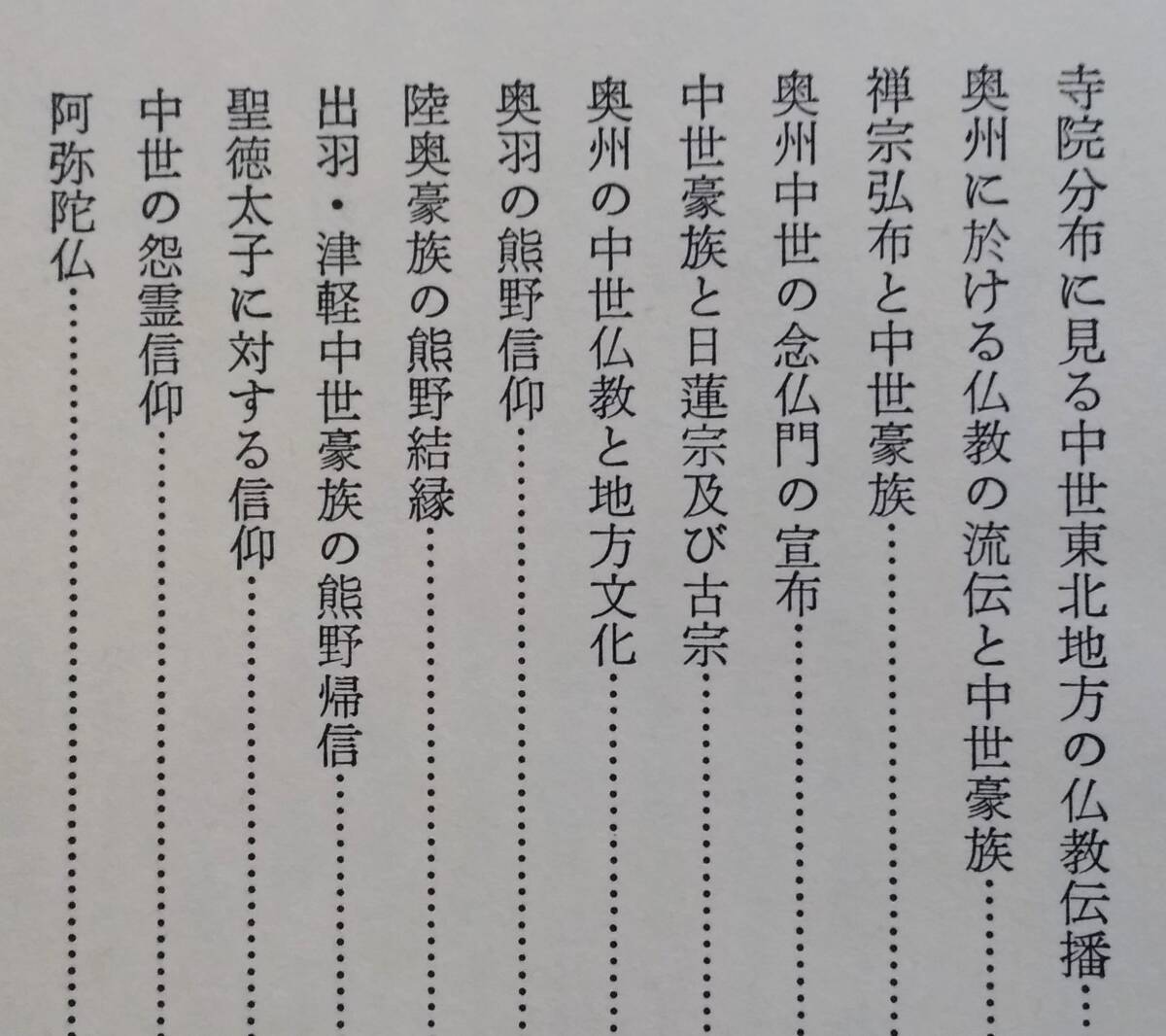 寺院分布に見る中世東北地方の仏教伝播
奥州に於ける仏教の流伝と中世豪族
禅宗弘布と中世豪族
奥州中世の念仏門の宣布
中世豪族と日蓮宗及び古宗
奥州の中世仏教と地方文化
奥羽の熊野信仰
陸奥豪族の熊野結縁
出羽・津軽中世豪族の熊野帰信
聖徳太子に対する信仰
中世の怨霊信仰
阿弥陀仏